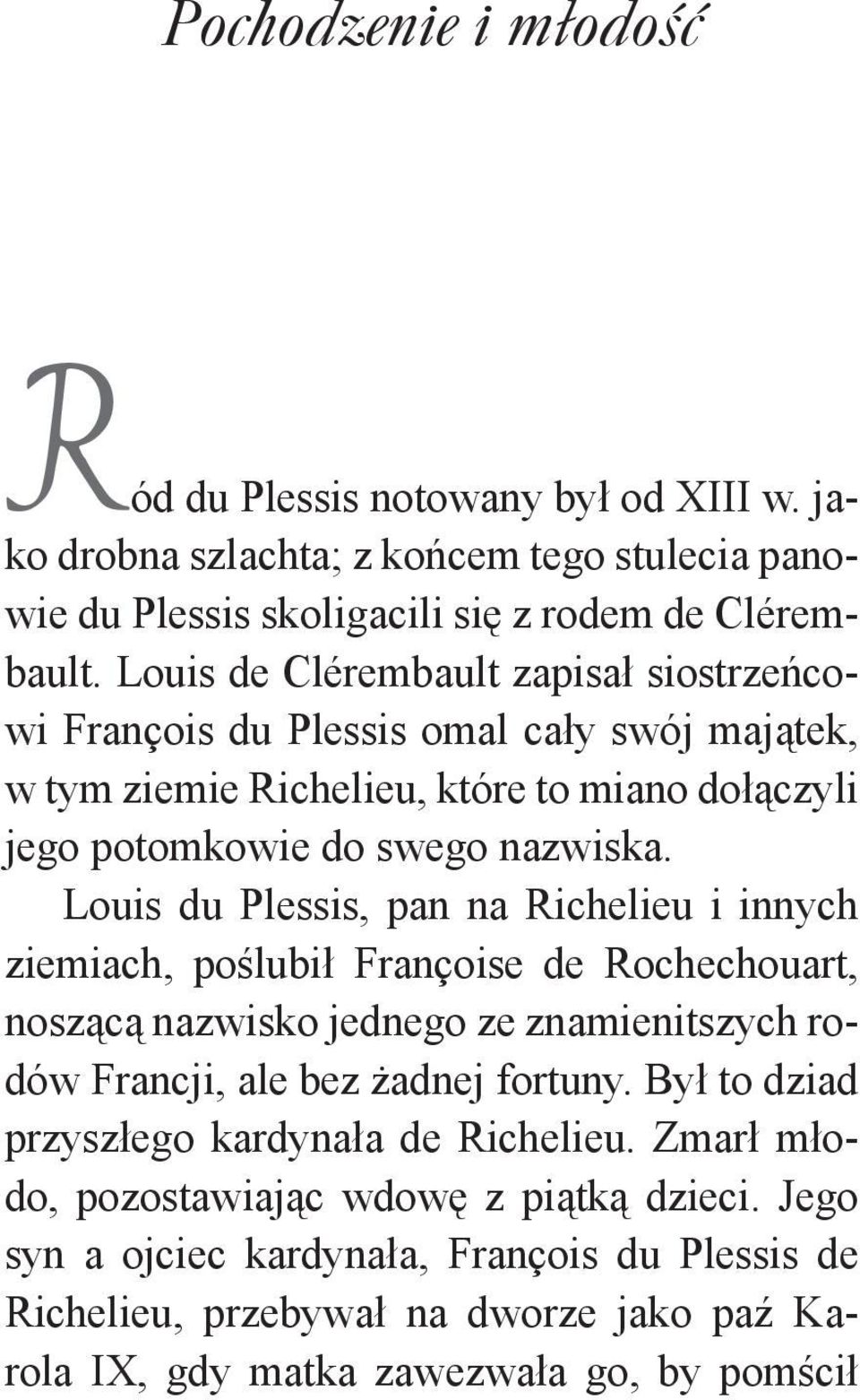 Pochodzenie i młodość

Ród du Plessis notowany był od XIII w. jako drobna szlachta; z końcem tego stulecia panowie du Plessis skoligacili się z rodem de Clérembault. Louis de Clérembault zapisał siostrzeńcowi François du Plessis omal cały swój majątek, w tym ziemie Richelieu, które to miano dołączyli jego potomkowie do swego nazwiska.

Louis du Plessis, pan na Richelieu i innych ziemiach, poślubił Françoise de Rochechouart, noszącą nazwisko jednego ze znamienitszych rodów Francji, ale bez żadnej fortuny. Był to dziad przyszłego kardynała de Richelieu. Zmarł młodo, pozostawiając wdowę z piątką dzieci. Jego syn a ojciec kardynała, François du Plessis de Richelieu, przebywał na dworze jako paź Karola IX, gdy matka zawezwała go, by pomścił